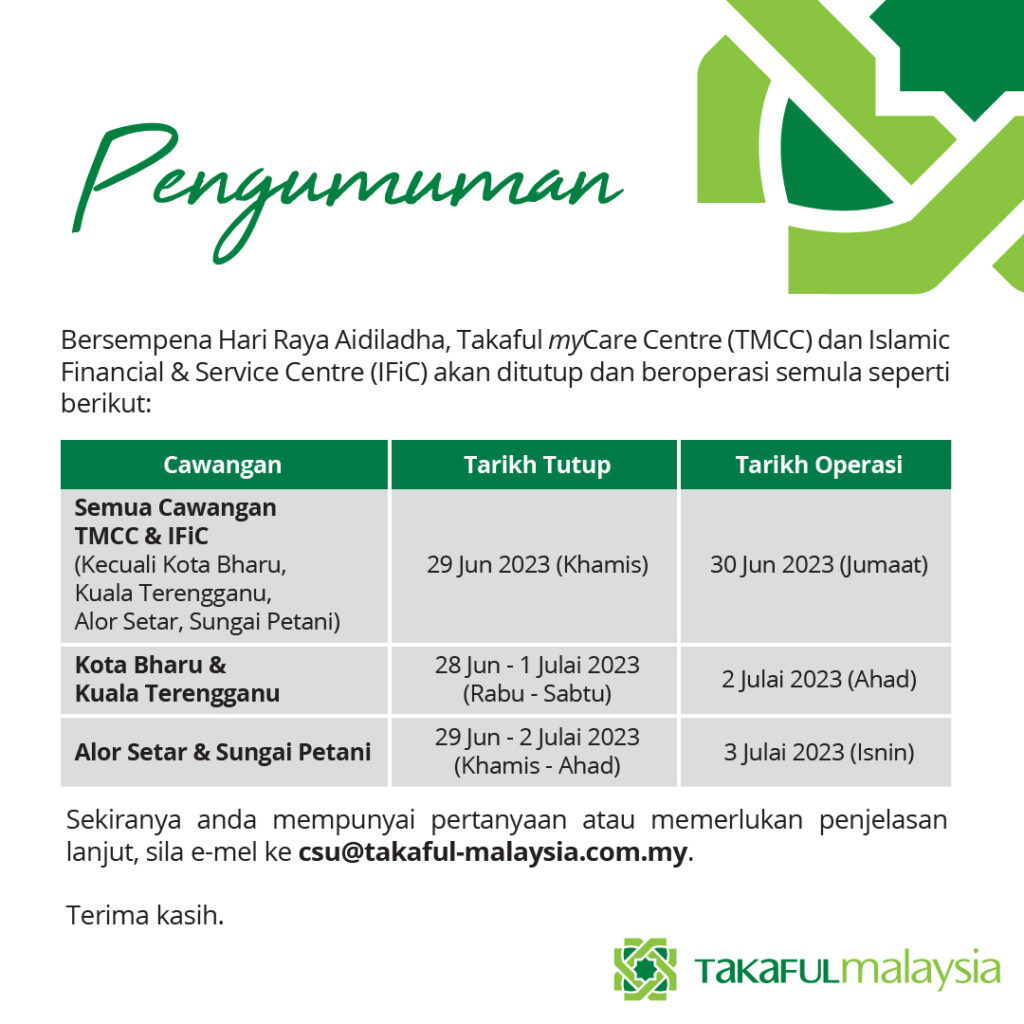 Pengumuman

Bersempena Hari Raya Aidiladha, Takaful myCare Centre (TMCC) dan Islamic Financial & Service Centre (IFiC) akan ditutup dan beroperasi semula seperti berikut:

| Cawangan | Tarikh Tutup | Tarikh Operasi |
|---|---|---|
| Semua Cawangan TMCC & IFiC (Kecuali Kota Bharu, Kuala Terengganu, Alor Setar, Sungai Petani) | 29 Jun 2023 (Khamis) | 30 Jun 2023 (Jumaat) |
| Kota Bharu & Kuala Terengganu | 28 Jun - 1 Julai 2023 (Rabu - Sabtu) | 2 Julai 2023 (Ahad) |
| Alor Setar & Sungai Petani | 29 Jun - 2 Julai 2023 (Khamis - Ahad) | 3 Julai 2023 (Isnin) |

Sekiranya anda mempunyai pertanyaan atau memerlukan penjelasan lanjut, sila e-mel ke csu@takaful-malaysia.com.my.

Terima kasih.

TAKAFULmalaysia